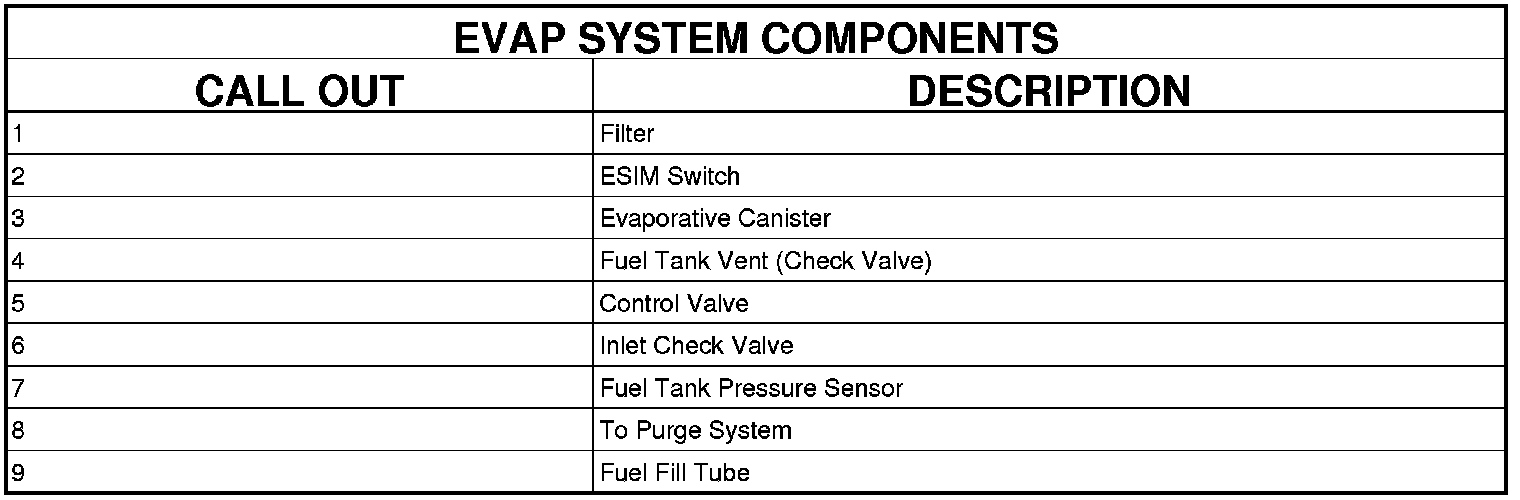 EVAP SYSTEM COMPONENTS

| CALL OUT | DESCRIPTION |
|---|---|
| 1 | Filter |
| 2 | ESIM Switch |
| 3 | Evaporative Canister |
| 4 | Fuel Tank Vent (Check Valve) |
| 5 | Control Valve |
| 6 | Inlet Check Valve |
| 7 | Fuel Tank Pressure Sensor |
| 8 | To Purge System |
| 9 | Fuel Fill Tube |